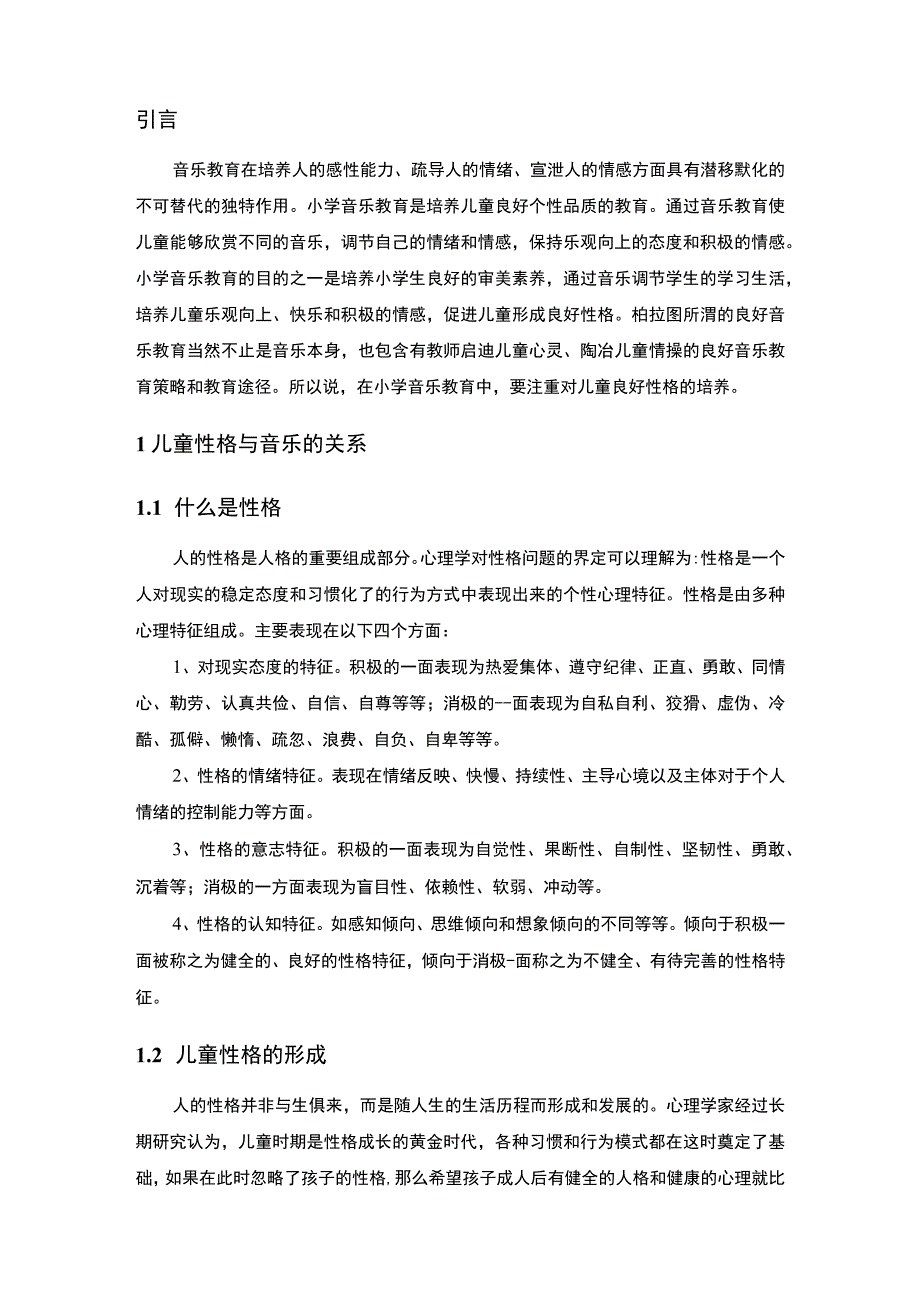 引言

音乐教育在培养人的感性能力、疏导人的情绪、宣泄人的情感方面具有潜移默化的不可替代的独特作用。小学音乐教育是培养儿童良好个性品质的教育。通过音乐教育使儿童能够欣赏不同的音乐，调节自己的情绪和情感，保持乐观向上的态度和积极的情感。小学音乐教育的目的之一是培养小学生良好的审美素养，通过音乐调节学生的学习生活，培养儿童乐观向上、快乐和积极的情感，促进儿童形成良好性格。柏拉图所渭的良好音乐教育当然不止是音乐本身，也包含有教师启迪儿童心灵、陶冶儿童情操的良好音乐教育策略和教育途径。所以说，在小学音乐教育中，要注重对儿童良好性格的培养。

1 儿童性格与音乐的关系

1.1 什么是性格

人的性格是人格的重要组成部分。心理学对性格问题的界定可以理解为：性格是一个人对现实的稳定态度和习惯化了的行为方式中表现出来的个性心理特征。性格是由多种心理特征组成。主要表现在以下四个方面：

1、对现实态度的特征。积极的一面表现为热爱集体、遵守纪律、正直、勇敢、同情心、勒劳、认真共俭、自信、自尊等等；消极的--面表现为自私自利、狡猾、虚伪、冷酷、孤僻、懒惰、疏忽、浪费、自负、自卑等等。

2、性格的情绪特征。表现在情绪反映、快慢、持续性、主导心境以及主体对于个人情绪的控制能力等方面。

3、性格的意志特征。积极的一面表现为自觉性、果断性、自制性、坚韧性、勇敢、沉着等；消极的一方面表现为盲目性、依赖性、软弱、冲动等。

4、性格的认知特征。如感知倾向、思维倾向和想象倾向的不同等等。倾向于积极一面被称之为健全的、良好的性格特征，倾向于消极-面称之为不健全、有待完善的性格特征。

1.2 儿童性格的形成

人的性格并非与生俱来，而是随人生的生活历程而形成和发展的。心理学家经过长期研究认为，儿童时期是性格成长的黄金时代，各种习惯和行为模式都在这时奠定了基础，如果在此时忽略了孩子的性格，那么希望孩子成人后有健全的人格和健康的心理就比